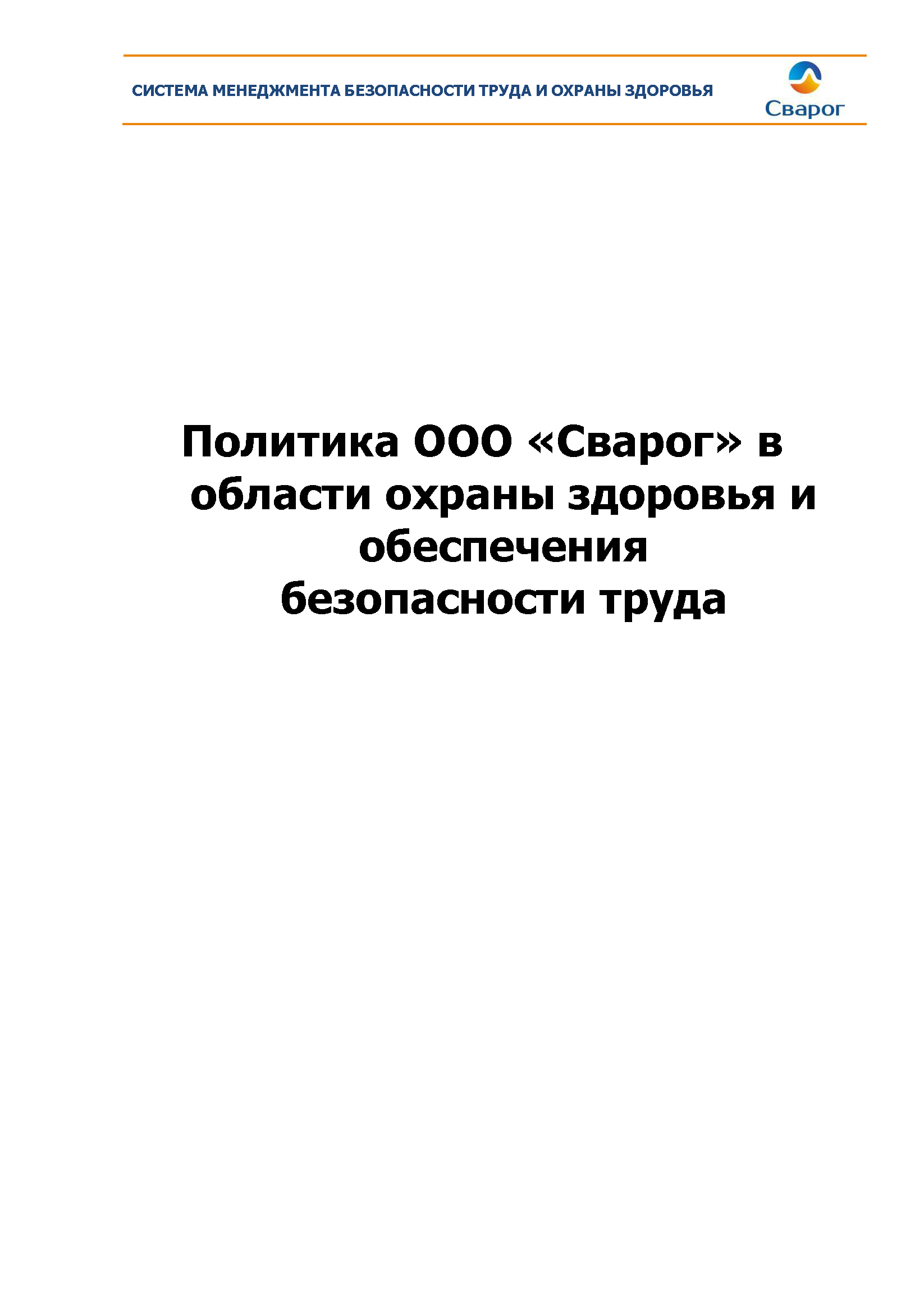 СИСТЕМА МЕНЕДЖМЕНТА БЕЗОПАСНОСТИ ТРУДА И ОХРАНЫ ЗДОРОВЬЯ

Сварог

Политика ООО «Сварог» в области охраны здоровья и обеспечения безопасности труда